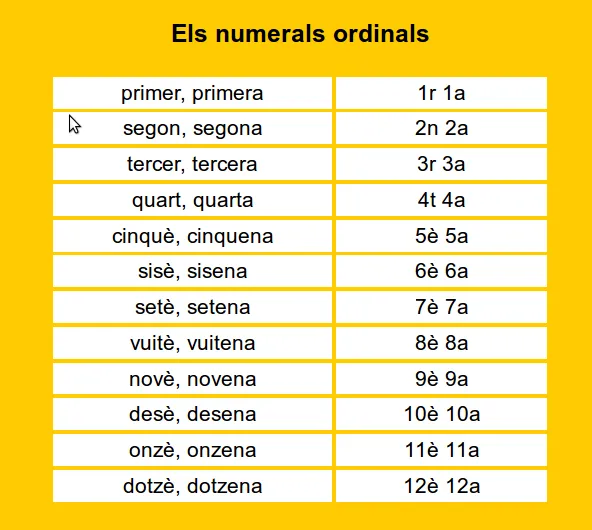 Els numerals ordinals

| | |
|---|---|
| primer, primera | 1r 1a |
| segon, segona | 2n 2a |
| tercer, tercera | 3r 3a |
| quart, quarta | 4t 4a |
| cinquè, cinquena | 5è 5a |
| sisè, sisena | 6è 6a |
| setè, setena | 7è 7a |
| vuitè, vuitena | 8è 8a |
| novè, novena | 9è 9a |
| desè, desena | 10è 10a |
| onzè, onzena | 11è 11a |
| dotzè, dotzena | 12è 12a |